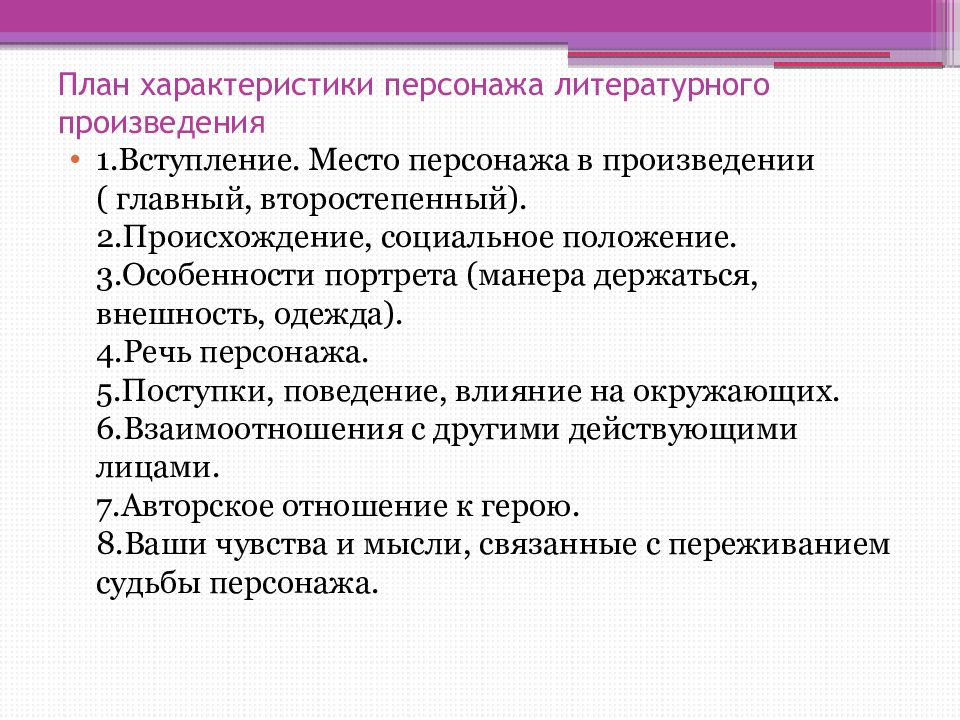 План характеристики персонажа литературного произведения

• 1.Вступление. Место персонажа в произведении ( главный, второстепенный).
2.Происхождение, социальное положение.
3.Особенности портрета (манера держаться, внешность, одежда).
4.Речь персонажа.
5.Поступки, поведение, влияние на окружающих.
6.Взаимоотношения с другими действующими лицами.
7.Авторское отношение к герою.
8.Ваши чувства и мысли, связанные с переживанием судьбы персонажа.